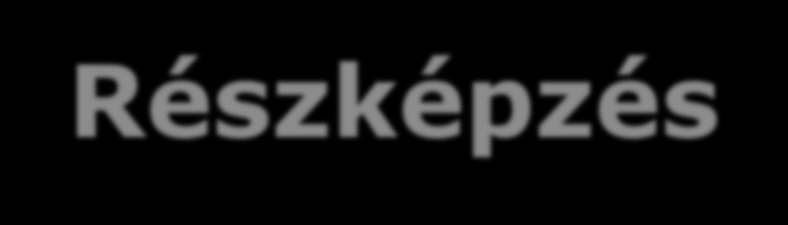 Részképzés